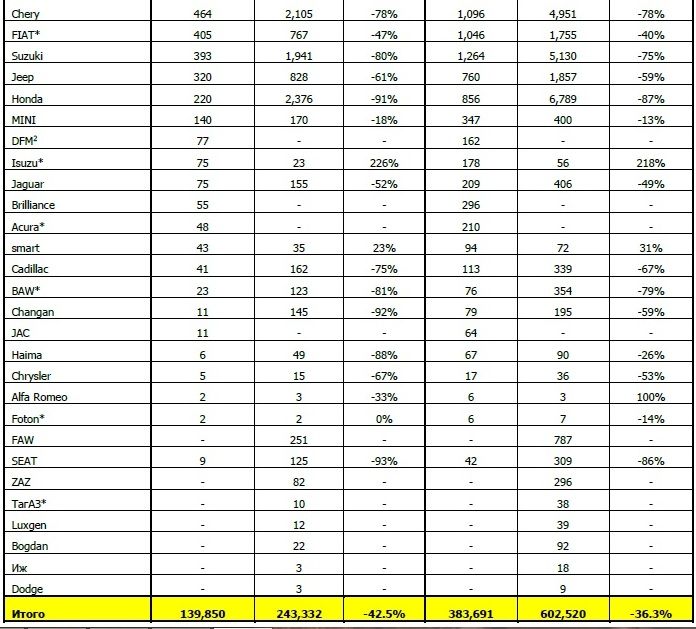 | | | | | | | |
|---|---|---|---|---|---|---|
| Chery | 464 | 2,105 | -78% | 1,096 | 4,951 | -78% |
| FIAT* | 405 | 767 | -47% | 1,046 | 1,755 | -40% |
| Suzuki | 393 | 1,941 | -80% | 1,264 | 5,130 | -75% |
| Jeep | 320 | 828 | -61% | 760 | 1,857 | -59% |
| Honda | 220 | 2,376 | -91% | 856 | 6,789 | -87% |
| MINI | 140 | 170 | -18% | 347 | 400 | -13% |
| DFM$^2$ | 77 | - | - | 162 | - | - |
| Isuzu* | 75 | 23 | 226% | 178 | 56 | 218% |
| Jaguar | 75 | 155 | -52% | 209 | 406 | -49% |
| Brilliance | 55 | - | - | 296 | - | - |
| Acura* | 48 | - | - | 210 | - | - |
| smart | 43 | 35 | 23% | 94 | 72 | 31% |
| Cadillac | 41 | 162 | -75% | 113 | 339 | -67% |
| BAW* | 23 | 123 | -81% | 76 | 354 | -79% |
| Changan | 11 | 145 | -92% | 79 | 195 | -59% |
| JAC | 11 | - | - | 64 | - | - |
| Haima | 6 | 49 | -88% | 67 | 90 | -26% |
| Chrysler | 5 | 15 | -67% | 17 | 36 | -53% |
| Alfa Romeo | 2 | 3 | -33% | 6 | 3 | 100% |
| Foton* | 2 | 2 | 0% | 6 | 7 | -14% |
| FAW | - | 251 | - | - | 787 | - |
| SEAT | 9 | 125 | -93% | 42 | 309 | -86% |
| ZAZ | - | 82 | - | - | 296 | - |
| ТагАЗ* | - | 10 | - | - | 38 | - |
| Luxgen | - | 12 | - | - | 39 | - |
| Bogdan | - | 22 | - | - | 92 | - |
| Иж | - | 3 | - | - | 18 | - |
| Dodge | - | 3 | - | - | 9 | - |
| Итого | 139,850 | 243,332 | -42.5% | 383,691 | 602,520 | -36.3% |